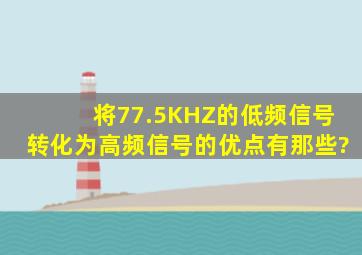 将77.5KHZ的低频信号转化为高频信号的优点有那些?